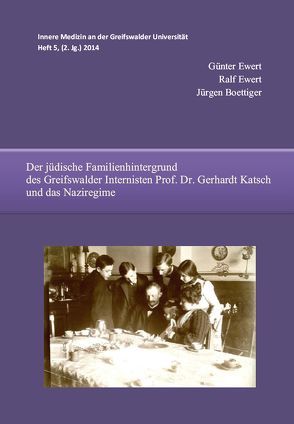 Innere Medizin an der Greifswalder Universität
Heft 5, (2. Jg.) 2014

Günter Ewert
Ralf Ewert
Jürgen Boettiger

Der jüdische Familienhintergrund des Greifswalder Internisten Prof. Dr. Gerhardt Katsch und das Naziregime